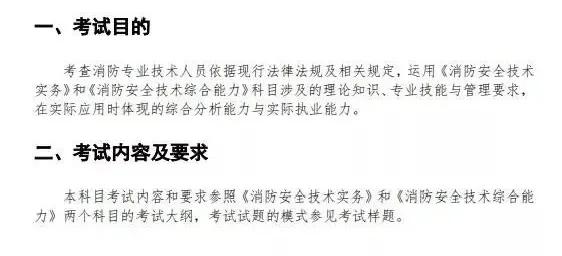 一、考试目的

考查消防专业技术人员依据现行法律法规及相关规定，运用《消防安全技术实务》和《消防安全技术综合能力》科目涉及的理论知识、专业技能与管理要求，在实际应用时体现的综合分析能力与实际执业能力。

二、考试内容及要求

本科目考试内容和要求参照《消防安全技术实务》和《消防安全技术综合能力》两个科目的考试大纲，考试试题的模式参见考试样题。